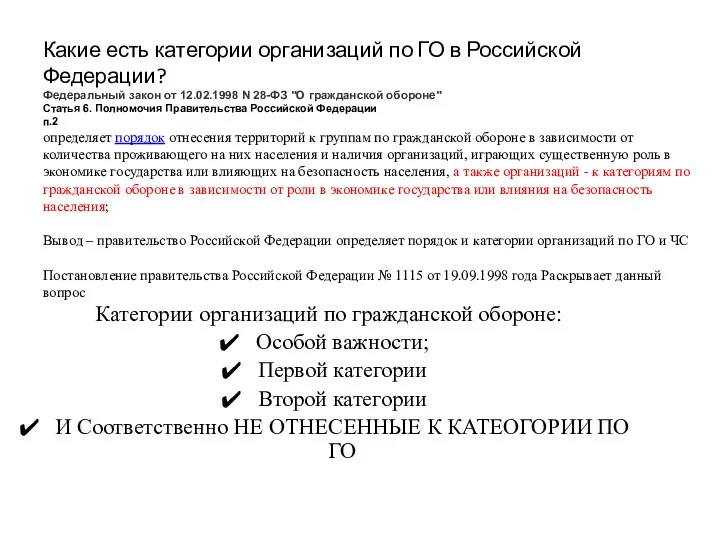 Какие есть категории организаций по ГО в Российской Федерации?

Федеральный закон от 12.02.1998 N 28-ФЗ "О гражданской обороне"
Статья 6. Полномочия Правительства Российской Федерации
п.2
определяет порядок отнесения территорий к группам по гражданской обороне в зависимости от количества проживающего на них населения и наличия организаций, играющих существенную роль в экономике государства или влияющих на безопасность населения, а также организаций - к категориям по гражданской обороне в зависимости от роли в экономике государства или влияния на безопасность населения;

Вывод – правительство Российской Федерации определяет порядок и категории организаций по ГО и ЧС

Постановление правительства Российской Федерации № 1115 от 19.09.1998 года Раскрывает данный вопрос

Категории организаций по гражданской обороне:
✔ Особой важности;
✔ Первой категории
✔ Второй категории
✔ И Соответственно НЕ ОТНЕСЕННЫЕ К КАТЕОГОРИИ ПО ГО